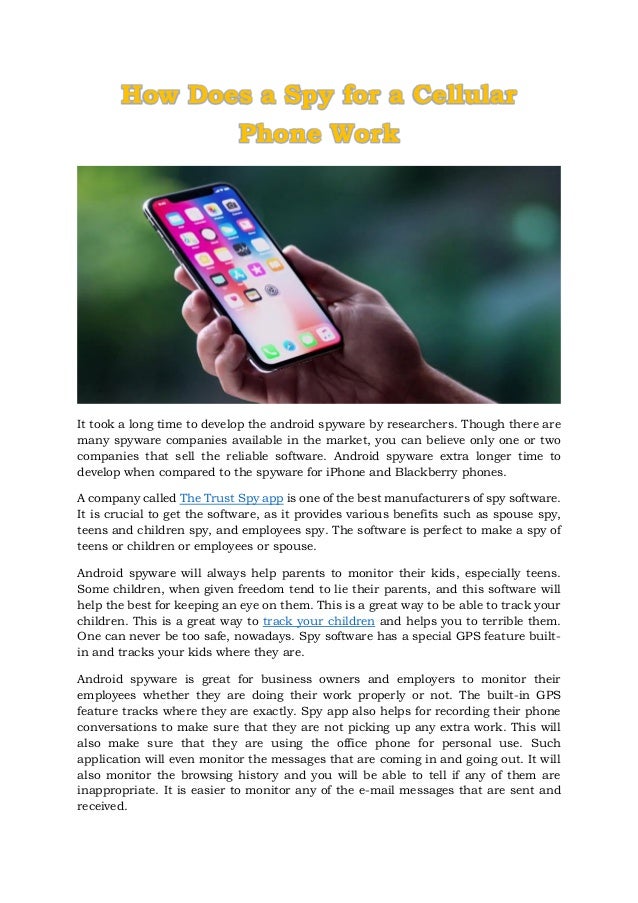 How Does a Spy for a Cellular Phone Work

It took a long time to develop the android spyware by researchers. Though there are many spyware companies available in the market, you can believe only one or two companies that sell the reliable software. Android spyware extra longer time to develop when compared to the spyware for iPhone and Blackberry phones.

A company called The Trust Spy app is one of the best manufacturers of spy software. It is crucial to get the software, as it provides various benefits such as spouse spy, teens and children spy, and employees spy. The software is perfect to make a spy of teens or children or employees or spouse.

Android spyware will always help parents to monitor their kids, especially teens. Some children, when given freedom tend to lie their parents, and this software will help the best for keeping an eye on them. This is a great way to be able to track your children. This is a great way to track your children and helps you to terrible them. One can never be too safe, nowadays. Spy software has a special GPS feature built-in and tracks your kids where they are.

Android spyware is great for business owners and employers to monitor their employees whether they are doing their work properly or not. The built-in GPS feature tracks where they are exactly. Spy app also helps for recording their phone conversations to make sure that they are not picking up any extra work. This will also make sure that they are using the office phone for personal use. Such application will even monitor the messages that are coming in and going out. It will also monitor the browsing history and you will be able to tell if any of them are inappropriate. It is easier to monitor any of the e-mail messages that are sent and received.